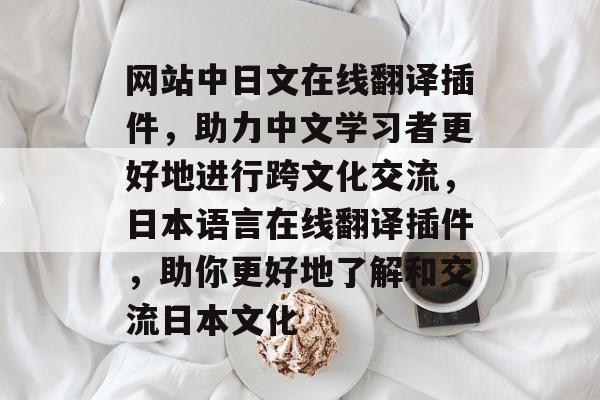 网站中日文在线翻译插件，助力中文学习者更好地进行跨文化交流，日本语言在线翻译插件，助你更好地了解和交流日本文化